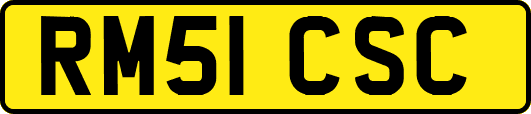 RM51 CSC